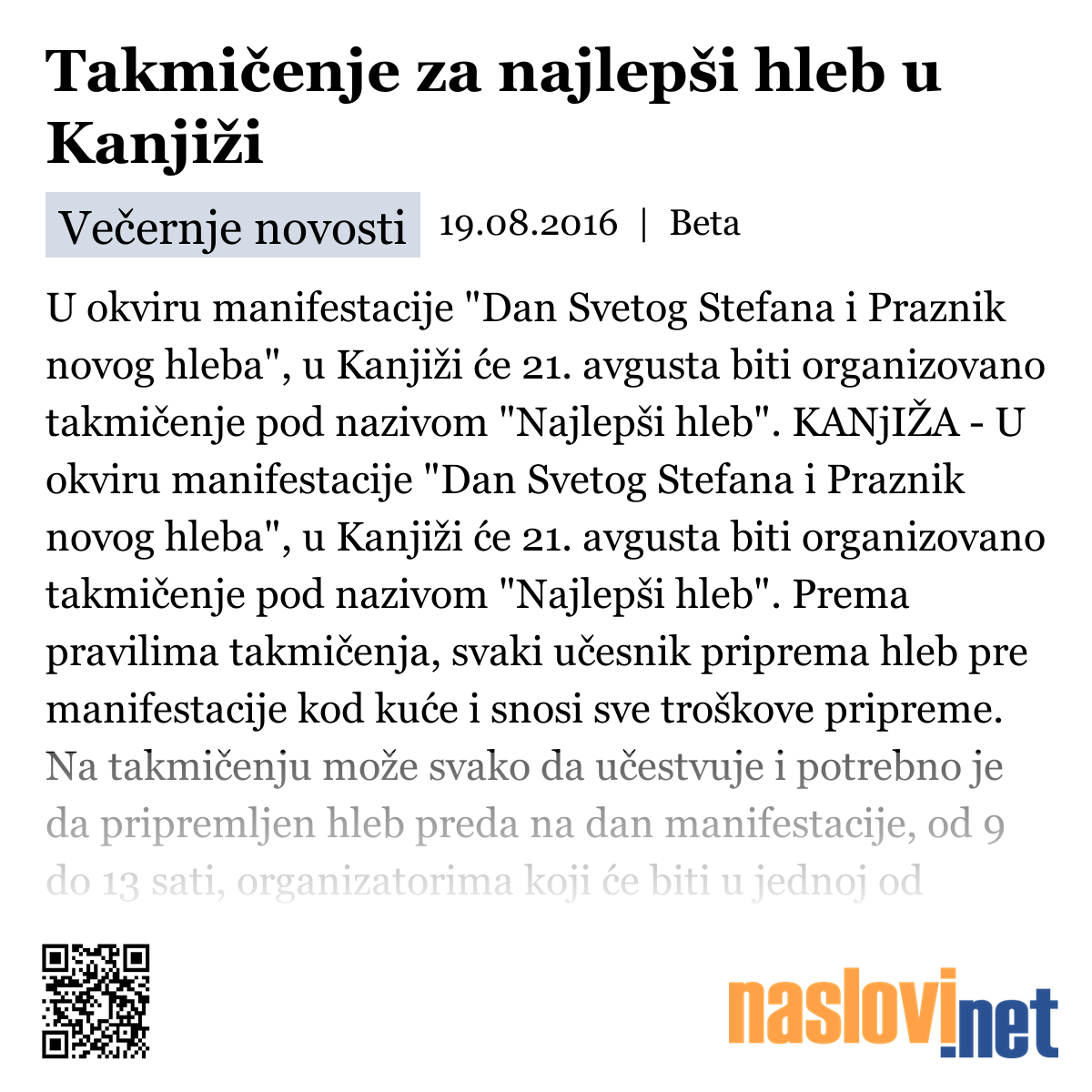 Takmičenje za najlepši hleb u Kanjiži

Večernje novosti 19.08.2016 | Beta

U okviru manifestacije "Dan Svetog Stefana i Praznik novog hleba", u Kanjiži će 21. avgusta biti organizovano takmičenje pod nazivom "Najlepši hleb". KANjIŽA - U okviru manifestacije "Dan Svetog Stefana i Praznik novog hleba", u Kanjiži će 21. avgusta biti organizovano takmičenje pod nazivom "Najlepši hleb". Prema pravilima takmičenja, svaki učesnik priprema hleb pre manifestacije kod kuće i snosi sve troškove pripreme. Na takmičenju može svako da učestvuje i potrebno je da pripremljen hleb preda na dan manifestacije, od 9 do 13 sati, organizatorima koji će biti u jednoj od

naslovi.net